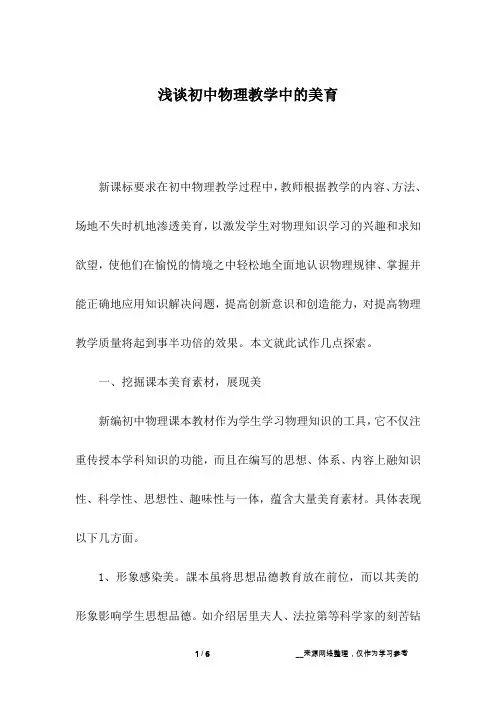 浅谈初中物理教学中的美育

新课标要求在初中物理教学过程中，教师根据教学的内容、方法、场地不失时机地渗透美育，以激发学生对物理知识学习的兴趣和求知欲望，使他们在愉悦的情境之中轻松地全面地认识物理规律、掌握并能正确地应用知识解决问题，提高创新意识和创造能力，对提高物理教学质量将起到事半功倍的效果。本文就此试作几点探索。

一、挖掘课本美育素材，展现美

新编初中物理课本教材作为学生学习物理知识的工具，它不仅注重传授本学科知识的功能，而且在编写的思想、体系、内容上融知识性、科学性、思想性、趣味性与一体，蕴含大量美育素材。具体表现以下几方面。

1、形象感染美。课本虽将思想品德教育放在前位，而以其美的形象影响学生思想品德。如介绍居里夫人、法拉第等科学家的刻苦钻

1 / 6

__来源网络整理，仅作为学习参考